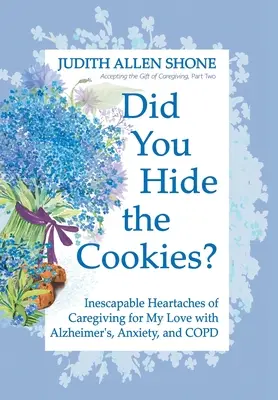 JUDITH ALLEN SHONE

Accepting the Gift of Caregiving, Part Two

Did You Hide the Cookies?

Inescapable Heartaches of Caregiving for My Love with Alzheimer's, Anxiety, and COPD